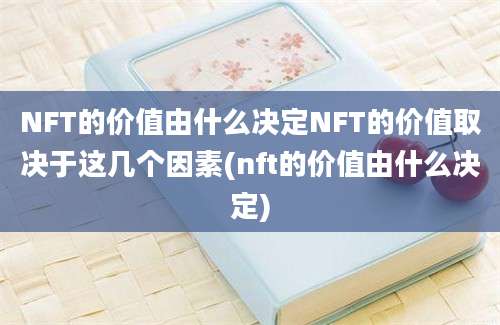 NFT的价值由什么决定NFT的价值取决于这几个因素(nft的价值由什么决定)